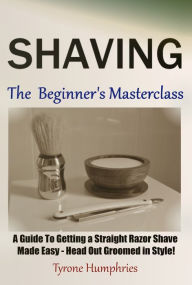 SHAVING

The Beginner's Masterclass

A Guide To Getting a Straight Razor Shave Made Easy - Head Out Groomed in Style!

Tyrone Humphries